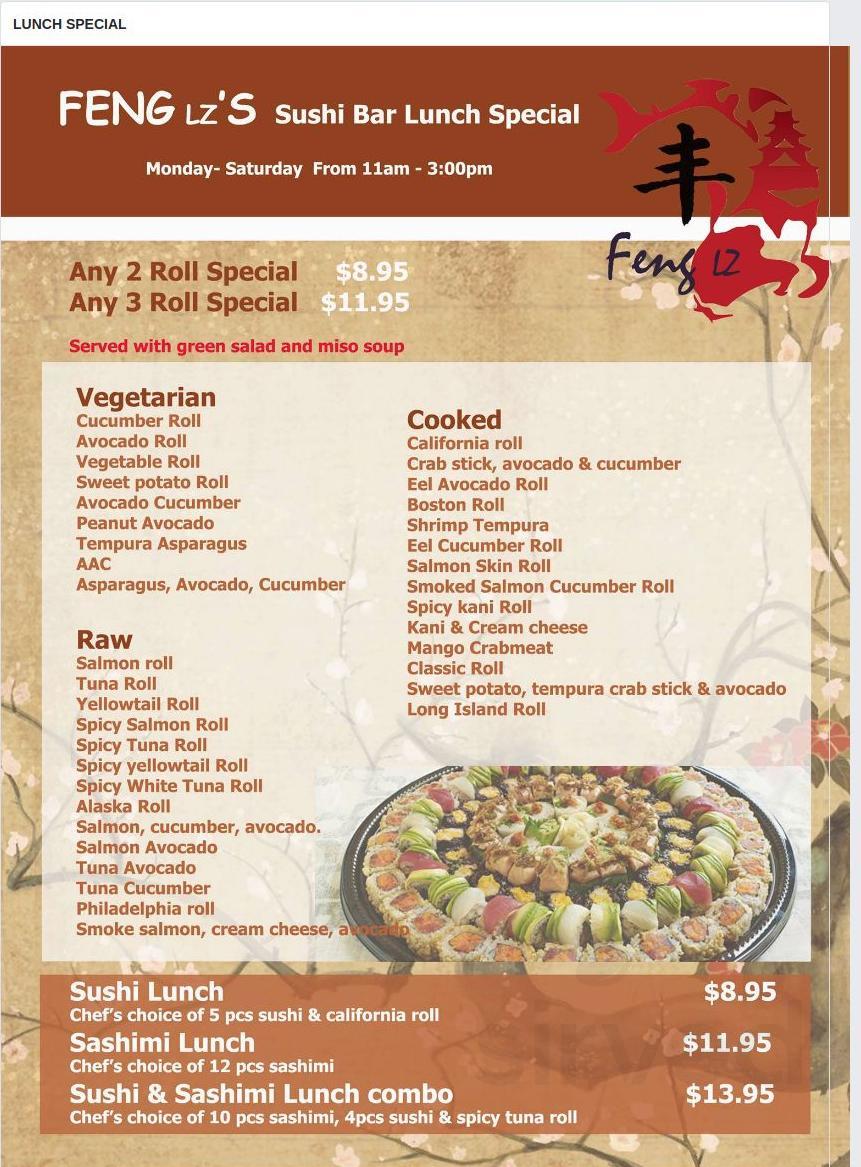 LUNCH SPECIAL

FENG LZ'S Sushi Bar Lunch Special

Monday- Saturday From 11am - 3:00pm

丰

Feng LZ

Any 2 Roll Special $8.95
Any 3 Roll Special $11.95

Served with green salad and miso soup

Vegetarian
Cucumber Roll
Avocado Roll
Vegetable Roll
Sweet potato Roll
Avocado Cucumber
Peanut Avocado
Tempura Asparagus
AAC
Asparagus, Avocado, Cucumber

Raw
Salmon roll
Tuna Roll
Yellowtail Roll
Spicy Salmon Roll
Spicy Tuna Roll
Spicy yellowtail Roll
Spicy White Tuna Roll
Alaska Roll
Salmon, cucumber, avocado.
Salmon Avocado
Tuna Avocado
Tuna Cucumber
Philadelphia roll
Smoke salmon, cream cheese, avocado

Cooked
California roll
Crab stick, avocado & cucumber
Eel Avocado Roll
Boston Roll
Shrimp Tempura
Eel Cucumber Roll
Salmon Skin Roll
Smoked Salmon Cucumber Roll
Spicy kani Roll
Kani & Cream cheese
Mango Crabmeat
Classic Roll
Sweet potato, tempura crab stick & avocado
Long Island Roll

Sushi Lunch $8.95
Chef's choice of 5 pcs sushi & california roll
Sashimi Lunch $11.95
Chef's choice of 12 pcs sashimi
Sushi & Sashimi Lunch combo $13.95
Chef's choice of 10 pcs sashimi, 4pcs sushi & spicy tuna roll